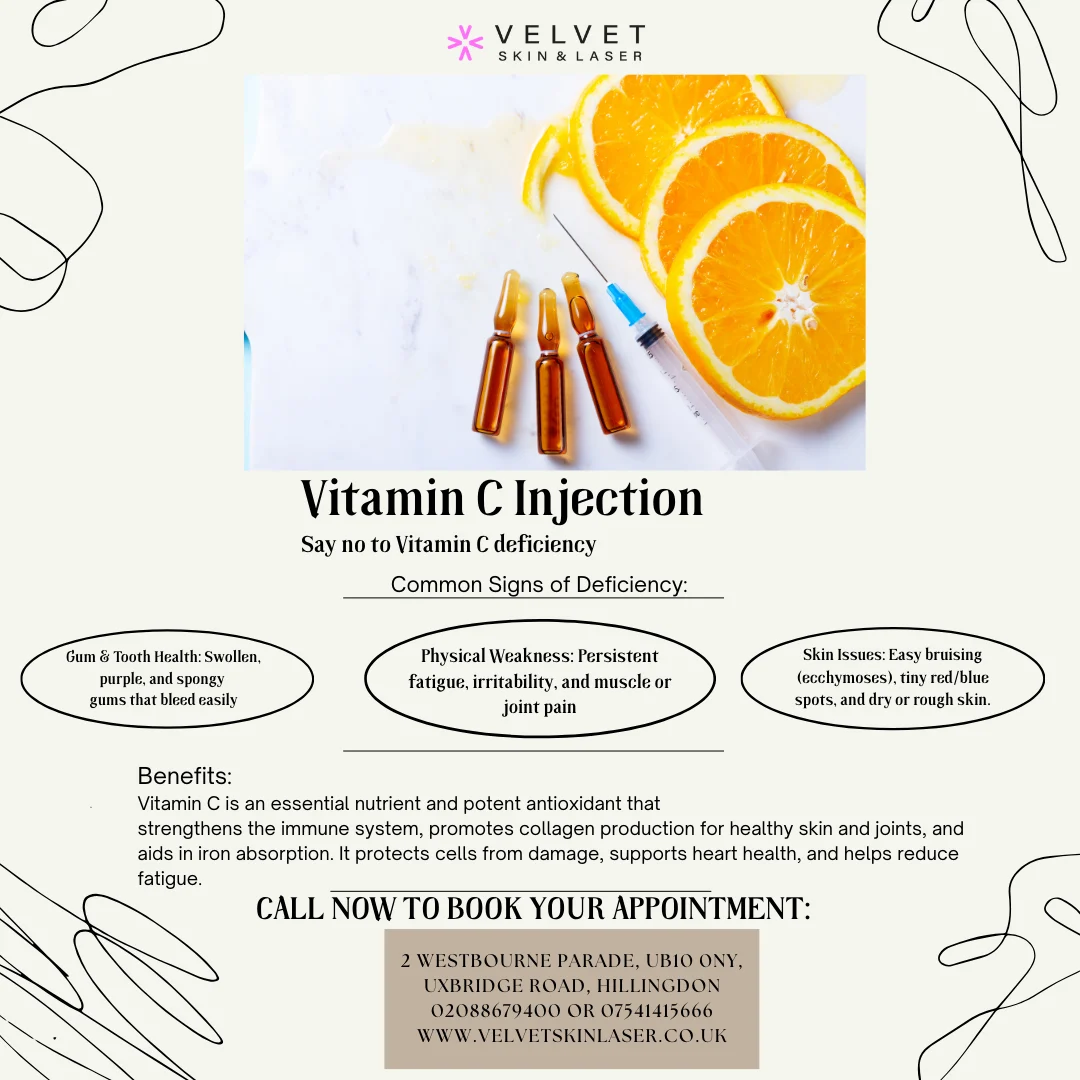 VELVET
SKIN & LASER

Vitamin C Injection

Say no to Vitamin C deficiency

Common Signs of Deficiency:

Gum & Tooth Health: Swollen, purple, and spongy gums that bleed easily

Physical Weakness: Persistent fatigue, irritability, and muscle or joint pain

Skin Issues: Easy bruising (ecchymoses), tiny red/blue spots, and dry or rough skin.

Benefits:

Vitamin C is an essential nutrient and potent antioxidant that strengthens the immune system, promotes collagen production for healthy skin and joints, and aids in iron absorption. It protects cells from damage, supports heart health, and helps reduce fatigue.

CALL NOW TO BOOK YOUR APPOINTMENT:

2 WESTBOURNE PARADE, UB10 ONY,
UXBRIDGE ROAD, HILLINGDON
02088679400 OR 07541415666
WWW.VELVETSKINLASER.CO.UK